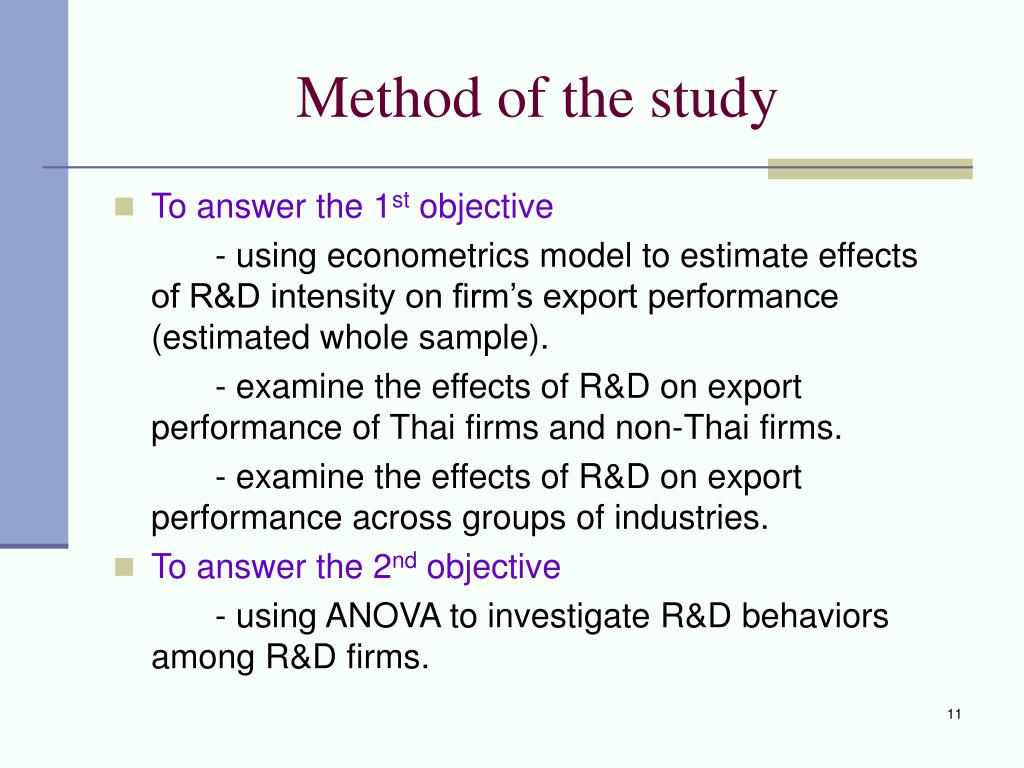 Method of the study

To answer the 1$^{st}$ objective

- using econometrics model to estimate effects of R&D intensity on firm’s export performance (estimated whole sample).

- examine the effects of R&D on export performance of Thai firms and non-Thai firms.

- examine the effects of R&D on export performance across groups of industries.

To answer the 2$^{nd}$ objective

- using ANOVA to investigate R&D behaviors among R&D firms.

11